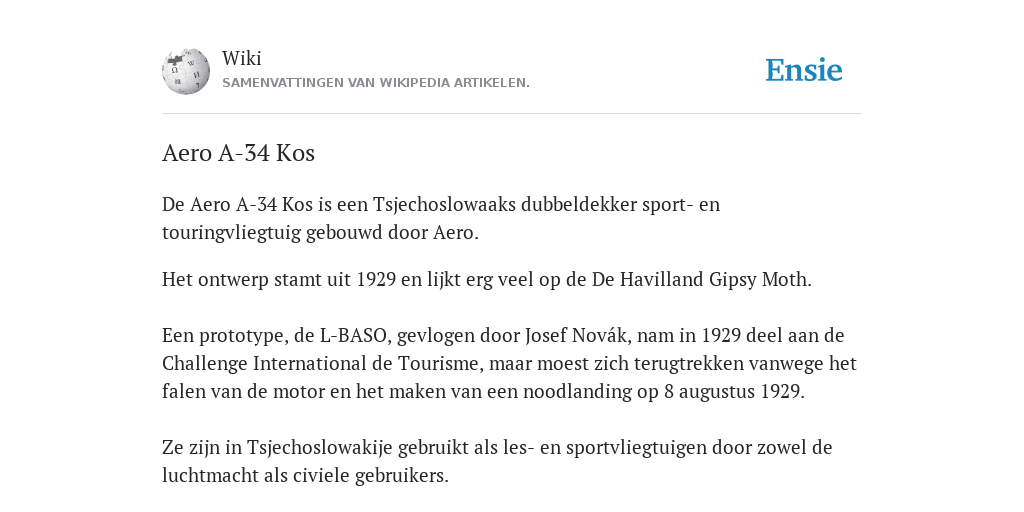 Wiki
SAMENVATTINGEN VAN WIKIPEDIA ARTIKELEN.

Ensie

Aero A-34 Kos

De Aero A-34 Kos is een Tsjechoslowaaks dubbeldekker sport- en touringvliegtuig gebouwd door Aero.

Het ontwerp stamt uit 1929 en lijkt erg veel op de De Havilland Gipsy Moth.

Een prototype, de L-BASO, gevlogen door Josef Novák, nam in 1929 deel aan de Challenge International de Tourisme, maar moest zich terugtrekken vanwege het falen van de motor en het maken van een noodlanding op 8 augustus 1929.

Ze zijn in Tsjechoslowakije gebruikt als les- en sportvliegtuigen door zowel de luchtmacht als civiele gebruikers.